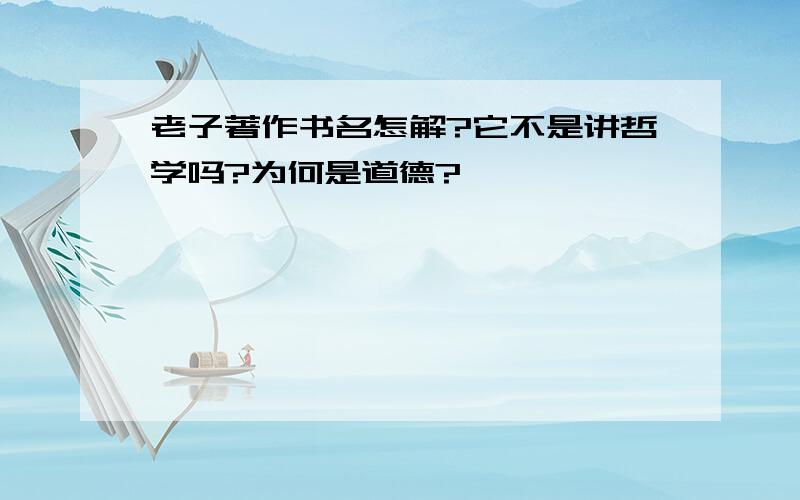 老子著作书名怎解?它不是讲哲学吗?为何是道德?